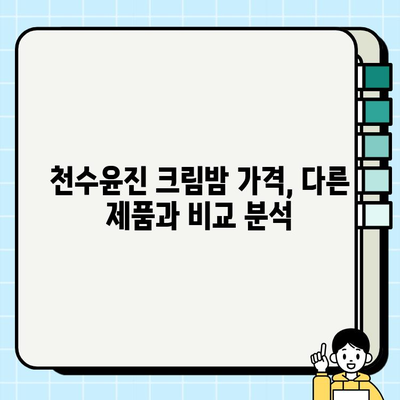 천수윤진 크림밤 가격, 다른 제품과 비교 분석